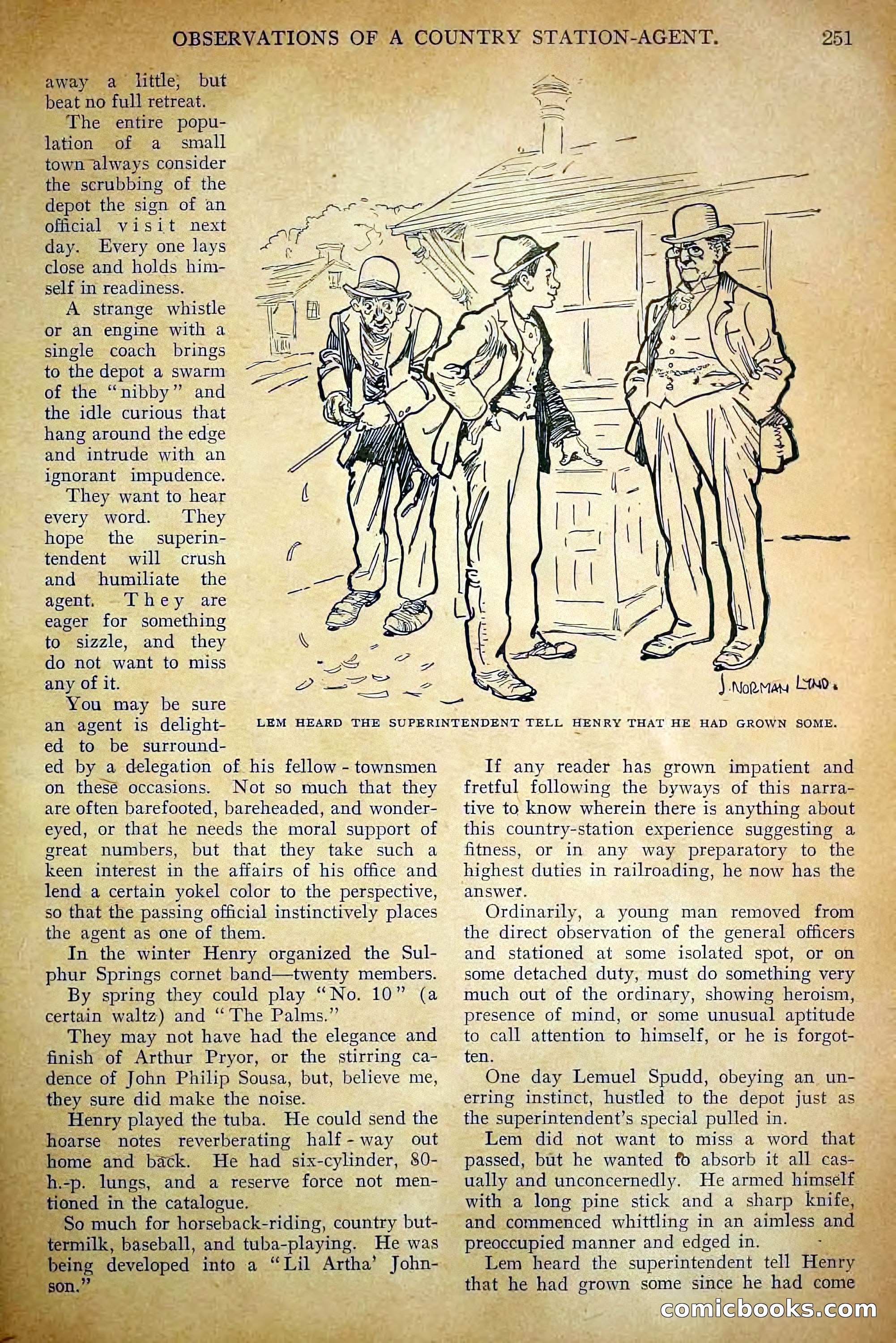 OBSERVATIONS OF A COUNTRY STATION-AGENT. 251

away a little, but beat no full retreat.

The entire population of a small town always consider the scrubbing of the depot the sign of an official visit next day. Every one lays close and holds himself in readiness.

A strange whistle or an engine with a single coach brings to the depot a swarm of the "nibby" and the idle curious that hang around the edge and intrude with an ignorant impudence.

They want to hear every word. They hope the superintendent will crush and humiliate the agent. They are eager for something to sizzle, and they do not want to miss any of it.

You may be sure an agent is delighted to be surrounded by a delegation of his fellow-townsmen on these occasions. Not so much that they are often barefooted, bareheaded, and wonder-eyed, or that he needs the moral support of great numbers, but that they take such a keen interest in the affairs of his office and lend a certain yokel color to the perspective, so that the passing official instinctively places the agent as one of them.

In the winter Henry organized the Sulphur Springs cornet band—twenty members.

By spring they could play "No. 10" (a certain waltz) and "The Palms."

They may not have had the elegance and finish of Arthur Pryor, or the stirring cadence of John Philip Sousa, but, believe me, they sure did make the noise.

Henry played the tuba. He could send the hoarse notes reverberating half-way out home and back. He had six-cylinder, 80-h.-p. lungs, and a reserve force not mentioned in the catalogue.

So much for horseback-riding, country buttermilk, baseball, and tuba-playing. He was being developed into a "Lil Artha' Johnson."

J. NORMAN LYND.

LEM HEARD THE SUPERINTENDENT TELL HENRY THAT HE HAD GROWN SOME.

If any reader has grown impatient and fretful following the byways of this narrative to know wherein there is anything about this country-station experience suggesting a fitness, or in any way preparatory to the highest duties in railroading, he now has the answer.

Ordinarily, a young man removed from the direct observation of the general officers and stationed at some isolated spot, or on some detached duty, must do something very much out of the ordinary, showing heroism, presence of mind, or some unusual aptitude to call attention to himself, or he is forgotten.

One day Lemuel Spudd, obeying an unerring instinct, hustled to the depot just as the superintendent's special pulled in.

Lem did not want to miss a word that passed, but he wanted to absorb it all casually and unconcernedly. He armed himself with a long pine stick and a sharp knife, and commenced whittling in an aimless and preoccupied manner and edged in.

Lem heard the superintendent tell Henry that he had grown some since he had come

comicbooks.com